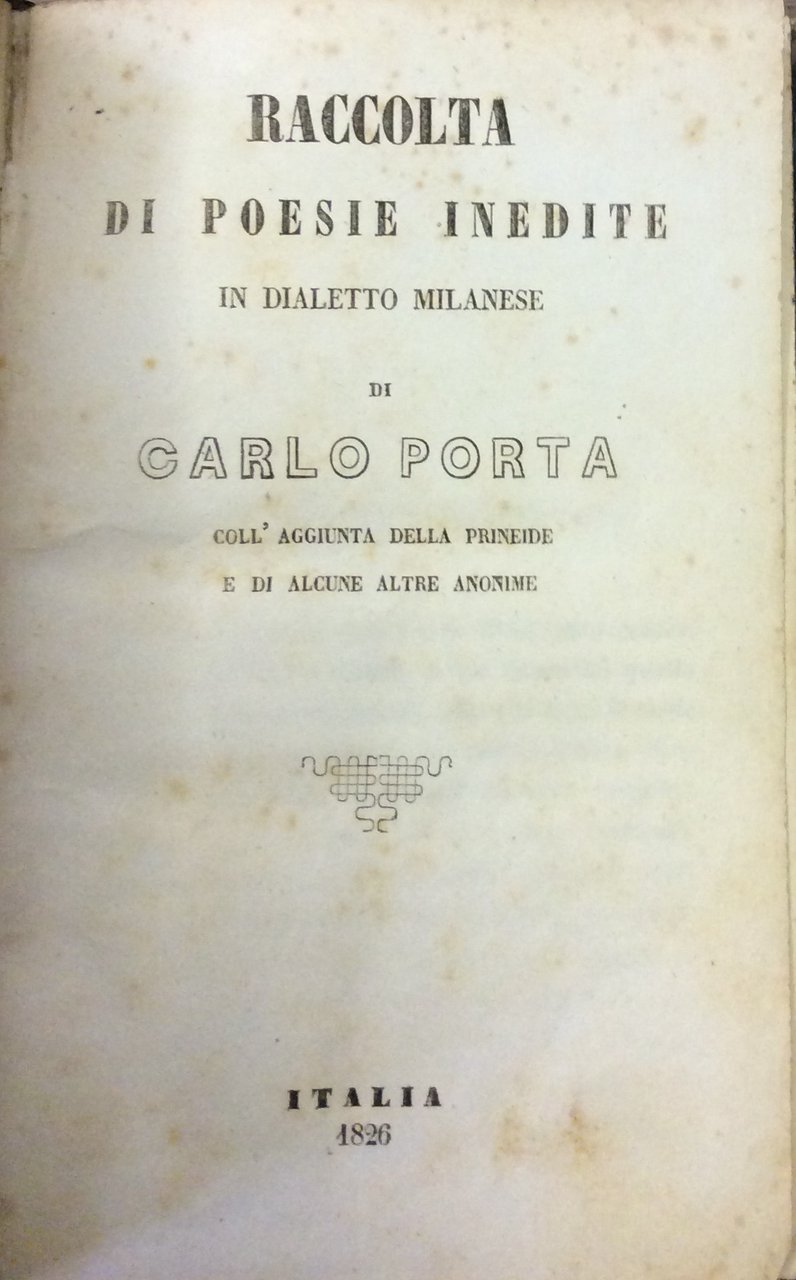 RACCOLTA

DI POESIE INEDITE

IN DIALETTO MILANESE

DI

CARLO PORTA

COLL' AGGIUNTA DELLA PRINEIDE
E DI ALCUNE ALTRE ANONIME

ITALIA
1826